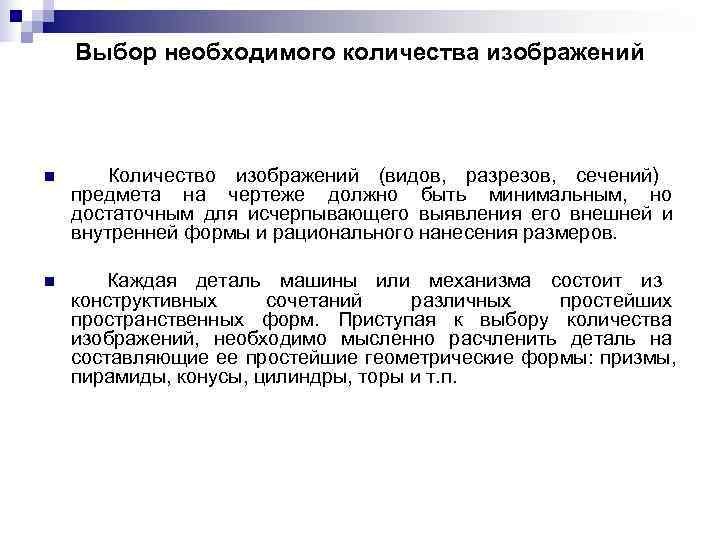 Выбор необходимого количества изображений

Количество изображений (видов, разрезов, сечений) предмета на чертеже должно быть минимальным, но достаточным для исчерпывающего выявления его внешней и внутренней формы и рационального нанесения размеров.

Каждая деталь машины или механизма состоит из конструктивных сочетаний различных простейших пространственных форм. Приступая к выбору количества изображений, необходимо мысленно расчленить деталь на составляющие ее простейшие геометрические формы: призмы, пирамиды, конусы, цилиндры, торы и т.п.